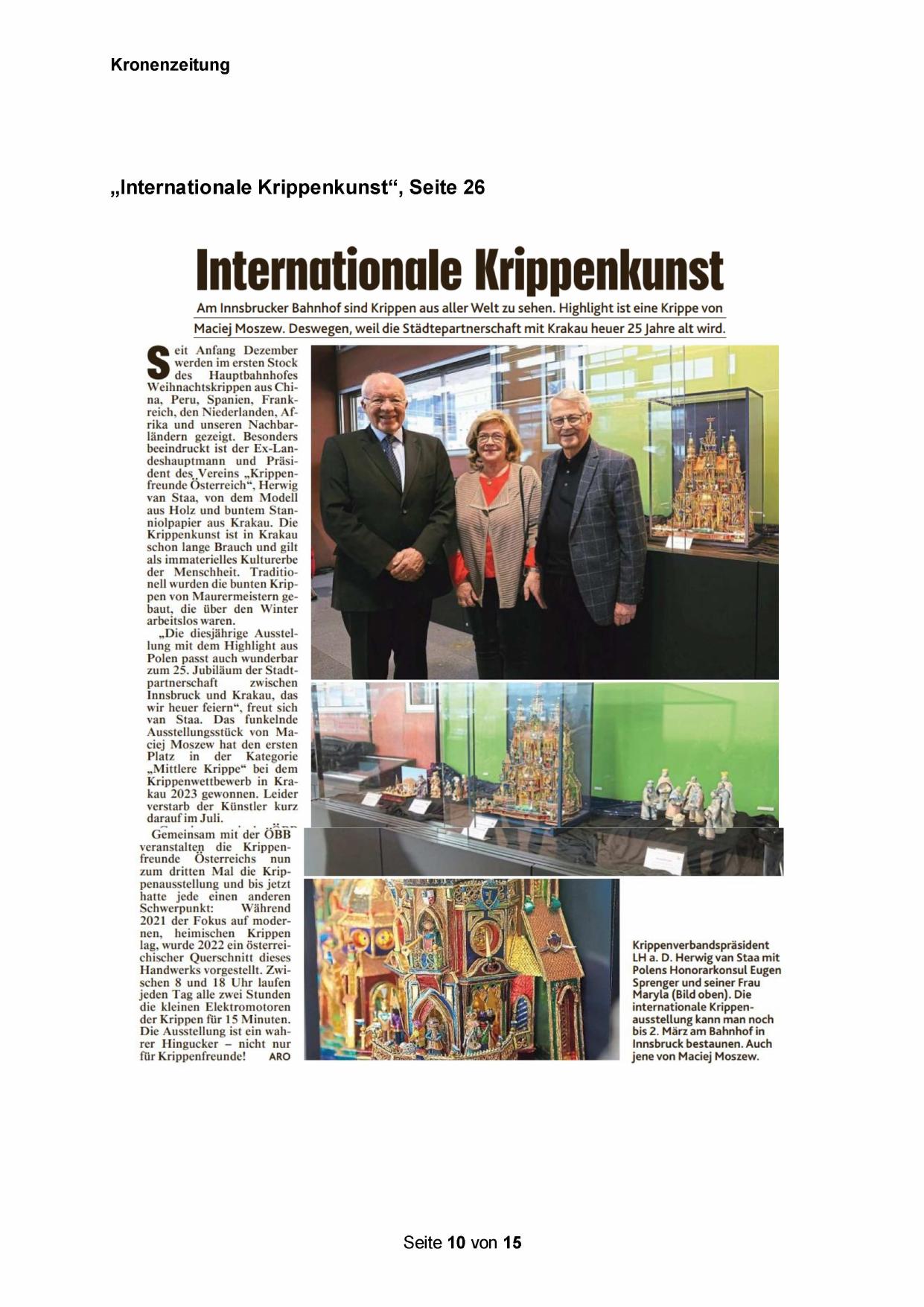 Kronenzeitung

„Internationale Krippenkunst“, Seite 26

Internationale Krippenkunst

Am Innsbrucker Bahnhof sind Krippen aus aller Welt zu sehen. Highlight ist eine Krippe von Maciej Moszew. Deswegen, weil die Städtepartnerschaft mit Krakau heuer 25 Jahre alt wird.

Seit Anfang Dezember werden im ersten Stock des Hauptbahnhofes Weihnachtskrippen aus China, Peru, Spanien, Frankreich, den Niederlanden, Afrika und unseren Nachbarländern gezeigt. Besonders beeindruckt ist der Ex-Landeshauptmann und Präsident des Vereins „Krippenfreunde Österreich“, Herwig van Staa, von dem Modell aus Holz und buntem Stanniolpapier aus Krakau. Die Krippenkunst ist in Krakau schon lange Brauch und gilt als immaterielles Kulturerbe der Menschheit. Traditionell wurden die bunten Krippen von Maurermeistern gebaut, die über den Winter arbeitslos waren.

„Die diesjährige Ausstellung mit dem Highlight aus Polen passt auch wunderbar zum 25. Jubiläum der Stadtpartnerschaft zwischen Innsbruck und Krakau, das wir heuer feiern“, freut sich van Staa. Das funkelnde Ausstellungsstück von Maciej Moszew hat den ersten Platz in der Kategorie „Mittlere Krippe“ bei dem Krippenwettbewerb in Krakau 2023 gewonnen. Leider verstarb der Künstler kurz darauf im Juli.

Gemeinsam mit der ÖBB veranstalten die Krippenfreunde Österreichs nun zum dritten Mal die Krippenausstellung und bis jetzt hatte jede einen anderen Schwerpunkt: Während 2021 der Fokus auf modernen, heimischen Krippen lag, wurde 2022 ein österreichischer Querschnitt dieses Handwerks vorgestellt. Zwischen 8 und 18 Uhr laufen jeden Tag alle zwei Stunden die kleinen Elektromotoren der Krippen für 15 Minuten. Die Ausstellung ist ein wahrer Hingucker – nicht nur für Krippenfreunde! ARO

Krippenverbandspräsident LH a. D. Herwig van Staa mit Polens Honorarkonsul Eugen Sprenger und seiner Frau Maryla (Bild oben). Die internationale Krippenausstellung kann man noch bis 2. März am Bahnhof in Innsbruck bestaunen. Auch jene von Maciej Moszew.

Seite 10 von 15